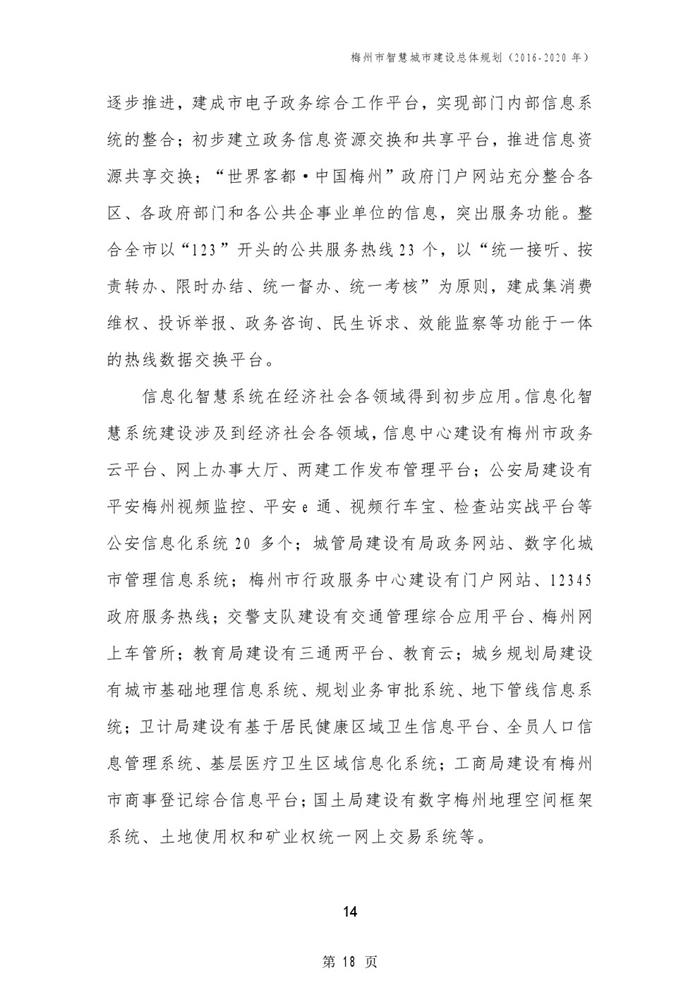 梅州市智慧城市建设总体规划（2016-2020 年）

逐步推进，建成市电子政务综合工作平台，实现部门内部信息系统的整合；初步建立政务信息资源交换和共享平台，推进信息资源共享交换；“世界客都·中国梅州”政府门户网站充分整合各区、各政府部门和各公共企事业单位的信息，突出服务功能。整合全市以“123”开头的公共服务热线 23 个，以“统一接听、按责转办、限时办结、统一督办、统一考核”为原则，建成集消费维权、投诉举报、政务咨询、民生诉求、效能监察等功能于一体的热线数据交换平台。

信息化智慧系统在经济社会各领域得到初步应用。信息化智慧系统建设涉及到经济社会各领域，信息中心建设有梅州市政务云平台、网上办事大厅、两建工作发布管理平台；公安局建设有平安梅州视频监控、平安 e 通、视频行车宝、检查站实战平台等公安信息化系统 20 多个；城管局建设有局政务网站、数字化城市管理信息系统；梅州市行政服务中心建设有门户网站、12345 政府服务热线；交警支队建设有交通管理综合应用平台、梅州网上车管所；教育局建设有三通两平台、教育云；城乡规划局建设有城市基础地理信息系统、规划业务审批系统、地下管线信息系统；卫计局建设有基于居民健康区域卫生信息平台、全员人口信息管理系统、基层医疗卫生区域信息化系统；工商局建设有梅州市商事登记综合信息平台；国土局建设有数字梅州地理空间框架系统、土地使用权和矿业权统一网上交易系统等。

14

第 18 页